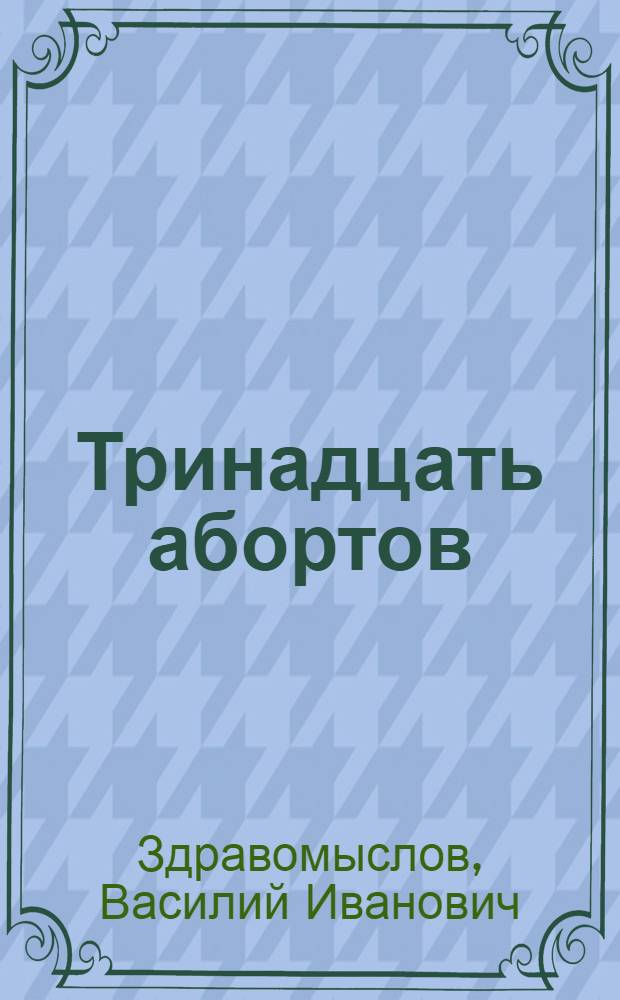 Тринадцать абортов

Здравомыслов, Василий Иванович